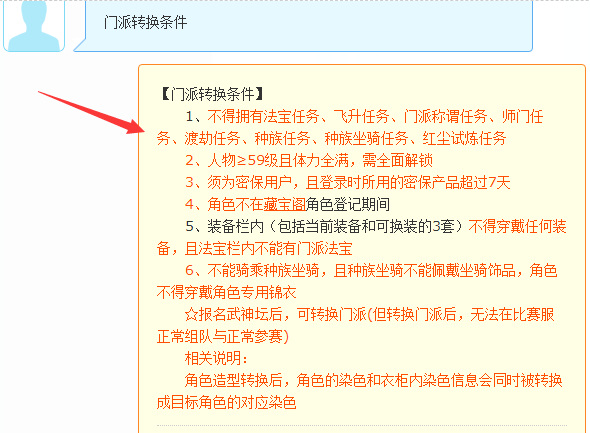 门派转换条件

【门派转换条件】

1、不得拥有法宝任务、飞升任务、门派称谓任务、师门任务、渡劫任务、种族任务、种族坐骑任务、红尘试炼任务

2、人物≥59级且体力全满，需全面解锁

3、须为密保用户，且登录时所用的密保产品超过7天

4、角色不在藏宝阁角色登记期间

5、装备栏内（包括当前装备和可换装的3套）不得穿戴任何装备，且法宝栏内不能有门派法宝

6、不能骑乘种族坐骑，且种族坐骑不能佩戴坐骑饰品，角色不得穿戴角色专用锦衣

☆报名武神坛后，可转换门派(但转换门派后，无法在比赛服正常组队与正常参赛)

相关说明：

角色造型转换后，角色的染色和衣柜内染色信息会同时被转换成目标角色的对应染色